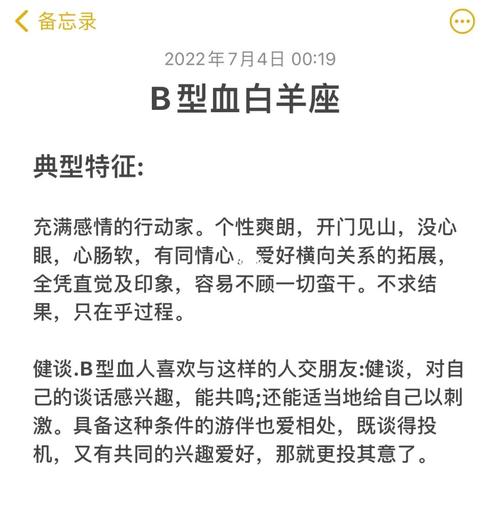 备忘录

2022年7月4日 00:19

B型血白羊座

典型特征:

充满感情的行动家。个性爽朗，开门见山，没心眼，心肠软，有同情心。爱好横向关系的拓展，全凭直觉及印象，容易不顾一切蛮干。不求结果，只在乎过程。

健谈.B型血人喜欢与这样的人交朋友:健谈，对自己的谈话感兴趣，能共鸣;还能适当地给自己以刺激。具备这种条件的游伴也爱相处，既谈得投机，又有共同的兴趣爱好，那就更投其意了。